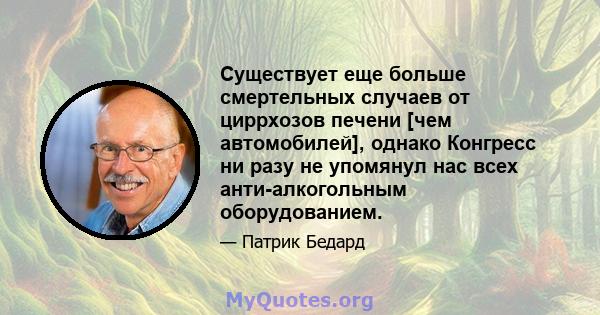 Существует еще больше смертельных случаев от циррхозов печени [чем автомобилей], однако Конгресс ни разу не упомянул нас всех анти-алкогольным оборудованием.

— Патрик Бедард

MyQuotes.org